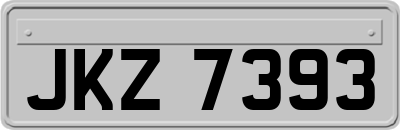 JKZ 7393